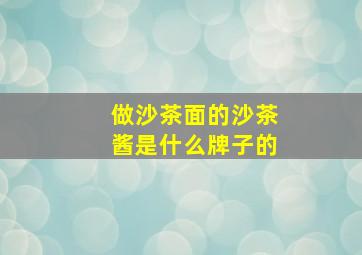 做沙茶面的沙茶酱是什么牌子的